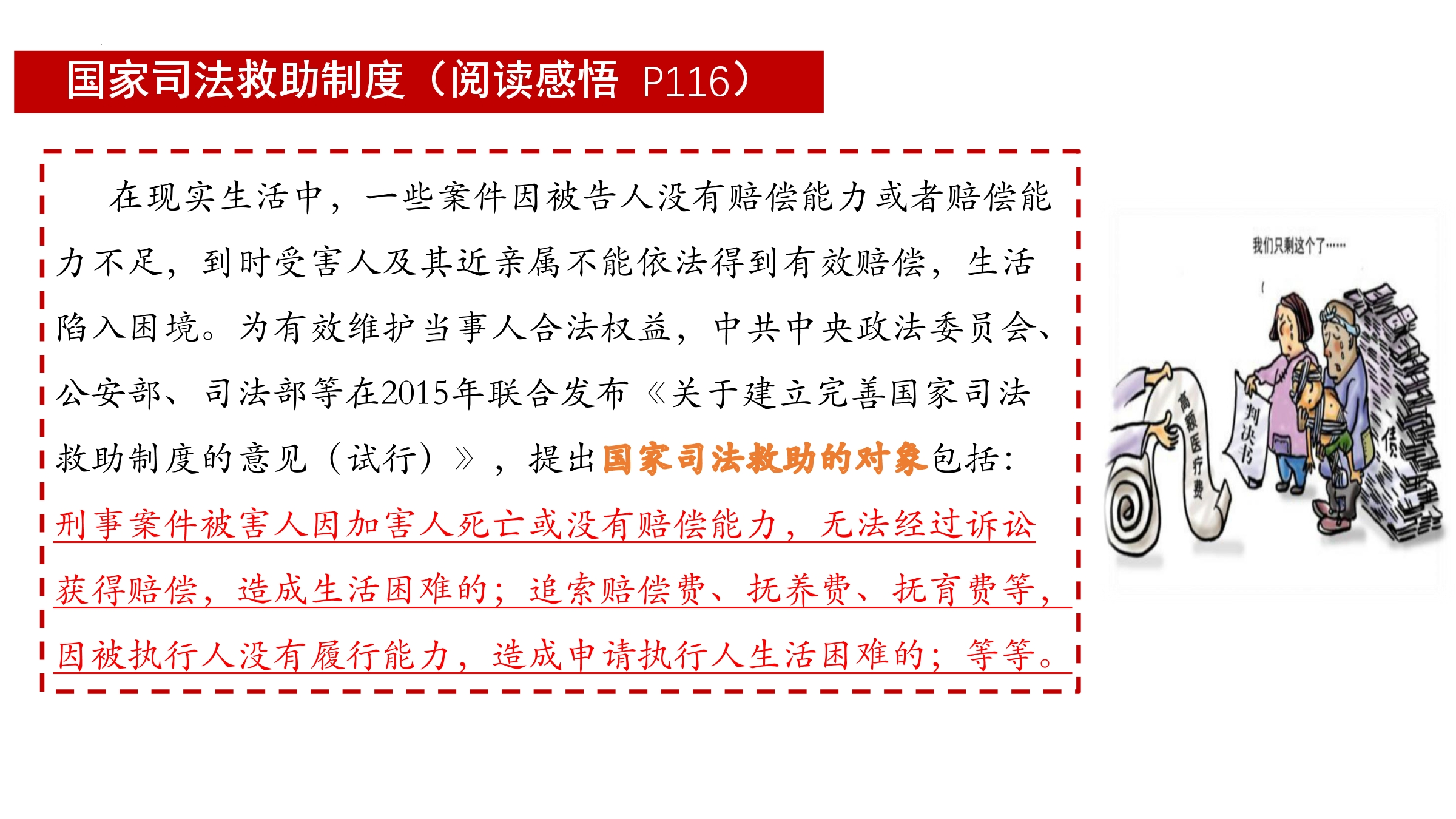 国家司法救助制度（阅读感悟 P116）

在现实生活中，一些案件因被告人没有赔偿能力或者赔偿能力不足，到时受害人及其近亲属不能依法得到有效赔偿，生活陷入困境。为有效维护当事人合法权益，中共中央政法委员会、公安部、司法部等在2015年联合发布《关于建立完善国家司法救助制度的意见（试行）》，提出国家司法救助的对象包括：刑事案件被害人因加害人死亡或没有赔偿能力，无法经过诉讼获得赔偿，造成生活困难的；追索赔偿费、抚养费、抚育费等，因被执行人没有履行能力，造成申请执行人生活困难的；等等。

我们只剩这个了……

高额医疗费

判决书

债